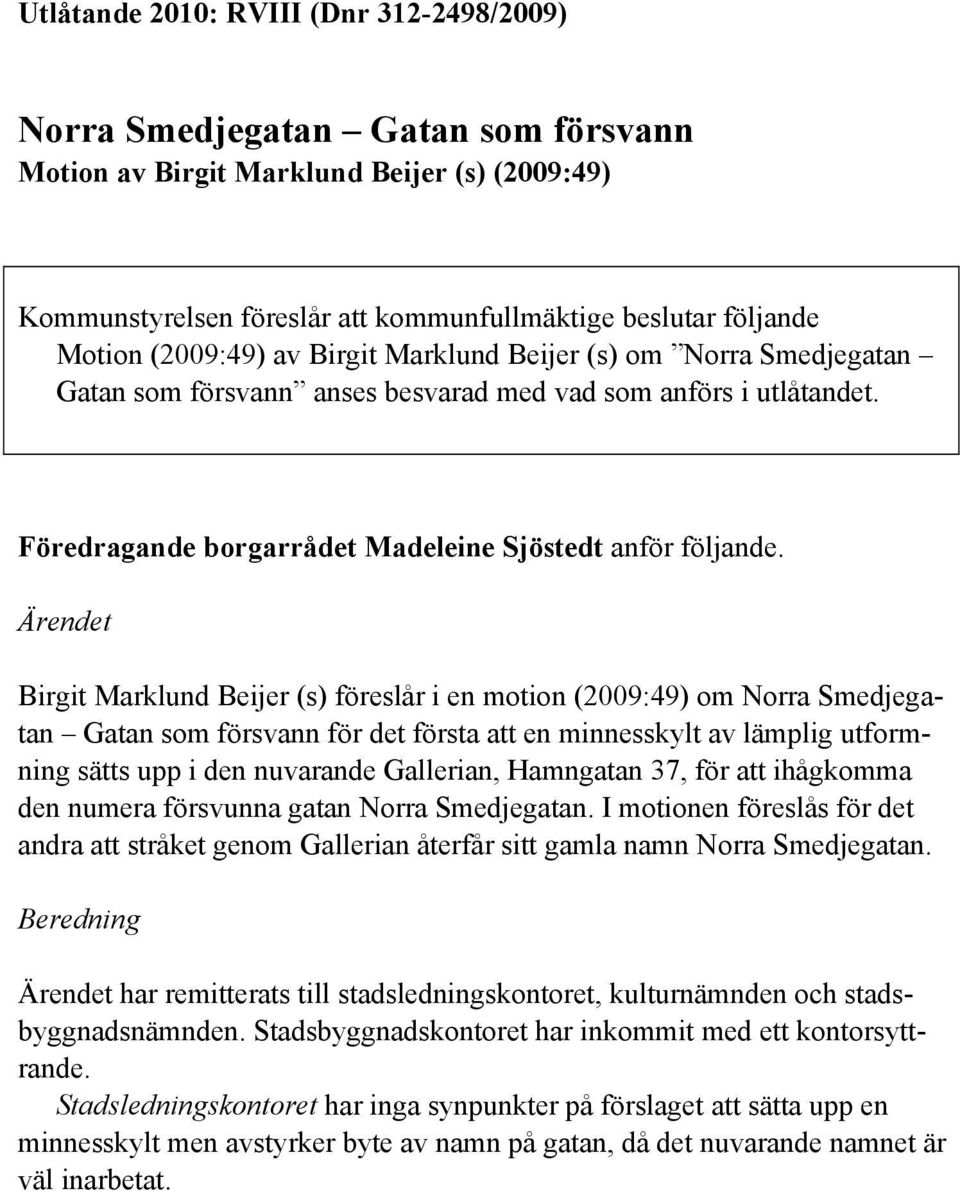 Utlåtande 2010: RVIII (Dnr 312-2498/2009)

Norra Smedjegatan – Gatan som försvann
Motion av Birgit Marklund Beijer (s) (2009:49)

Kommunstyrelsen föreslår att kommunfullmäktige beslutar följande
Motion (2009:49) av Birgit Marklund Beijer (s) om ”Norra Smedjegatan – Gatan som försvann” anses besvarad med vad som anförs i utlåtandet.

Föredragande borgarrådet Madeleine Sjöstedt anför följande.

Ärendet

Birgit Marklund Beijer (s) föreslår i en motion (2009:49) om Norra Smedjegatan – Gatan som försvann för det första att en minnesskylt av lämplig utformning sätts upp i den nuvarande Gallerian, Hamngatan 37, för att ihågkomma den numera försvunna gatan Norra Smedjegatan. I motionen föreslås för det andra att stråket genom Gallerian återfår sitt gamla namn Norra Smedjegatan.

Beredning

Ärendet har remitterats till stadsledningskontoret, kulturnämnden och stadsbyggnadsnämnden. Stadsbyggnadskontoret har inkommit med ett kontorsyttrande.

Stadsledningskontoret har inga synpunkter på förslaget att sätta upp en minnesskylt men avstyrker byte av namn på gatan, då det nuvarande namnet är väl inarbetat.